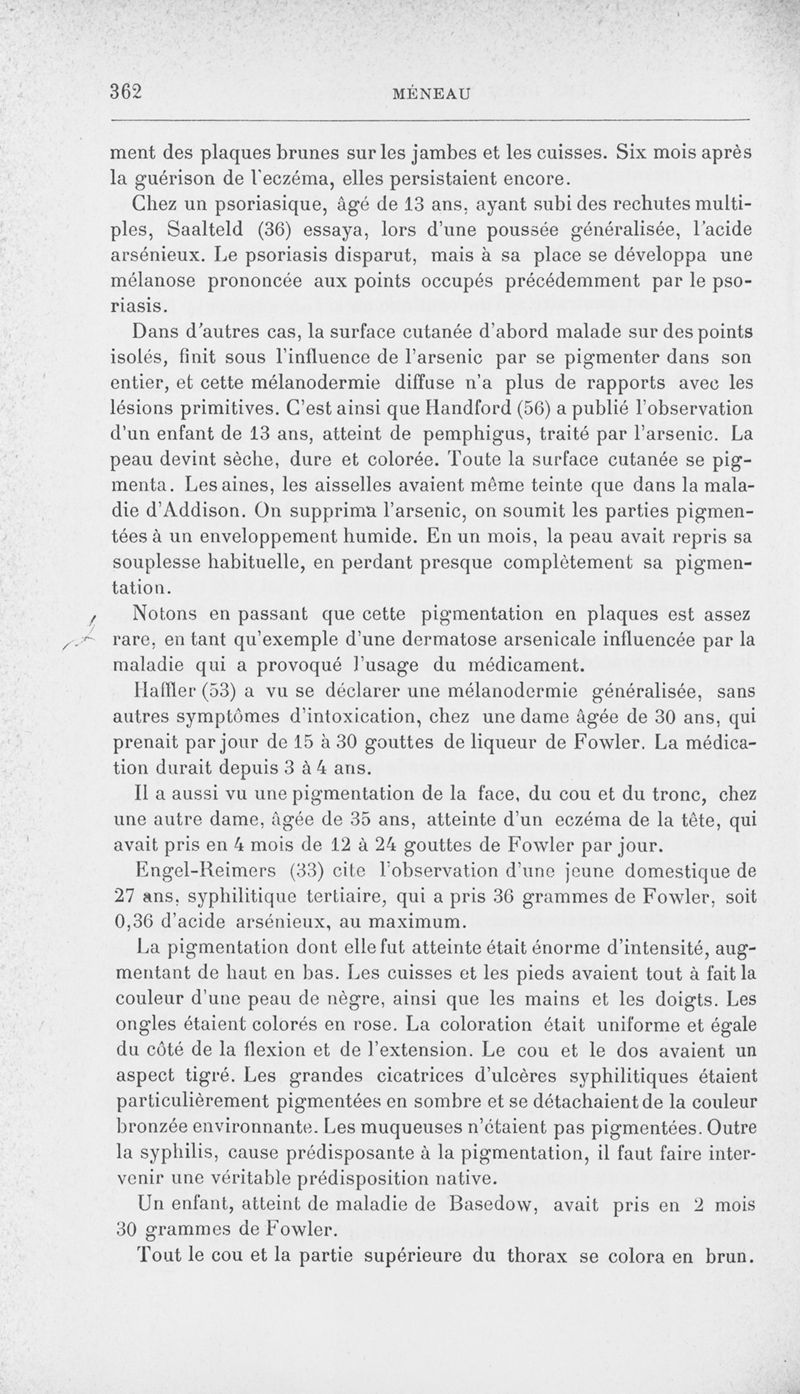 362 MÉNEAU

ment des plaques brunes sur les jambes et les cuisses. Six mois après la guérison de l'eczéma, elles persistaient encore.

Chez un psoriasique, âgé de 13 ans, ayant subi des rechutes multiples, Saalteld (36) essaya, lors d'une poussée généralisée, l'acide arsénieux. Le psoriasis disparut, mais à sa place se développa une mélanose prononcée aux points occupés précédemment par le psoriasis.

Dans d'autres cas, la surface cutanée d'abord malade sur des points isolés, finit sous l'influence de l'arsenic par se pigmenter dans son entier, et cette mélanodermie diffuse n'a plus de rapports avec les lésions primitives. C'est ainsi que Handford (56) a publié l'observation d'un enfant de 13 ans, atteint de pemphigus, traité par l'arsenic. La peau devint sèche, dure et colorée. Toute la surface cutanée se pigmenta. Les aines, les aisselles avaient même teinte que dans la maladie d'Addison. On supprima l'arsenic, on soumit les parties pigmentées à un enveloppement humide. En un mois, la peau avait repris sa souplesse habituelle, en perdant presque complètement sa pigmentation.

Notons en passant que cette pigmentation en plaques est assez rare, en tant qu'exemple d'une dermatose arsenicale influencée par la maladie qui a provoqué l'usage du médicament.

Haffler (53) a vu se déclarer une mélanodermie généralisée, sans autres symptômes d'intoxication, chez une dame âgée de 30 ans, qui prenait par jour de 15 à 30 gouttes de liqueur de Fowler. La médication durait depuis 3 à 4 ans.

Il a aussi vu une pigmentation de la face, du cou et du tronc, chez une autre dame, âgée de 35 ans, atteinte d'un eczéma de la tête, qui avait pris en 4 mois de 12 à 24 gouttes de Fowler par jour.

Engel-Reimers (33) cite l'observation d'une jeune domestique de 27 ans, syphilitique tertiaire, qui a pris 36 grammes de Fowler, soit 0,36 d'acide arsénieux, au maximum.

La pigmentation dont elle fut atteinte était énorme d'intensité, augmentant de haut en bas. Les cuisses et les pieds avaient tout à fait la couleur d'une peau de nègre, ainsi que les mains et les doigts. Les ongles étaient colorés en rose. La coloration était uniforme et égale du côté de la flexion et de l'extension. Le cou et le dos avaient un aspect tigré. Les grandes cicatrices d'ulcères syphilitiques étaient particulièrement pigmentées en sombre et se détachaient de la couleur bronzée environnante. Les muqueuses n'étaient pas pigmentées. Outre la syphilis, cause prédisposante à la pigmentation, il faut faire intervenir une véritable prédisposition native.

Un enfant, atteint de maladie de Basedow, avait pris en 2 mois 30 grammes de Fowler.

Tout le cou et la partie supérieure du thorax se colora en brun.